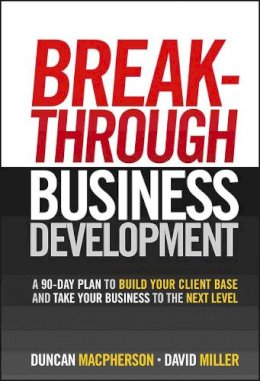 BREAK-THROUGH BUSINESS DEVELOPMENT

A 90-DAY PLAN TO BUILD YOUR CLIENT BASE AND TAKE YOUR BUSINESS TO THE NEXT LEVEL

DUNCAN MACPHERSON • DAVID MILLER